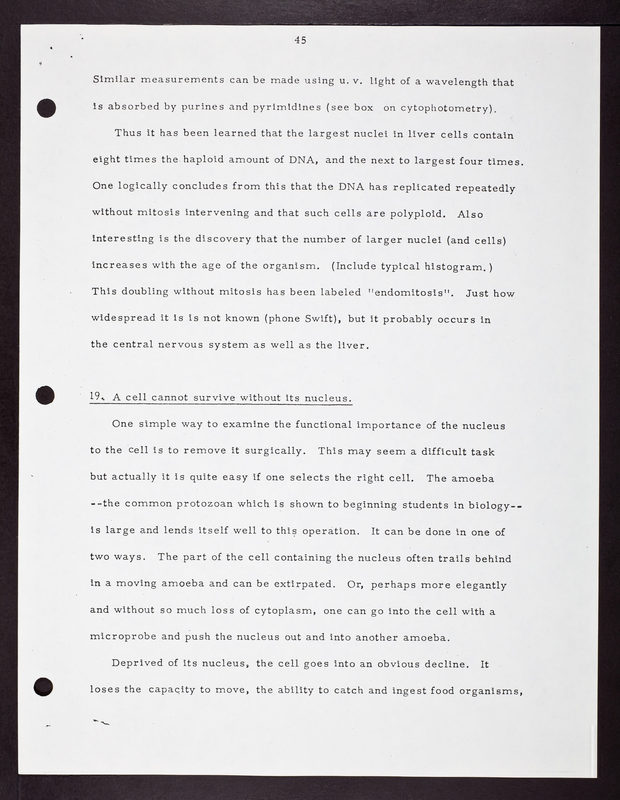 45

Similar measurements can be made using u. v. light of a wavelength that is absorbed by purines and pyrimidines (see box on cytophotometry).

Thus it has been learned that the largest nuclei in liver cells contain eight times the haploid amount of DNA, and the next to largest four times. One logically concludes from this that the DNA has replicated repeatedly without mitosis intervening and that such cells are polyploid. Also interesting is the discovery that the number of larger nuclei (and cells) increases with the age of the organism. (Include typical histogram.) This doubling without mitosis has been labeled "endomitosis". Just how widespread it is is not known (phone Swift), but it probably occurs in the central nervous system as well as the liver.

19. A cell cannot survive without its nucleus.

One simple way to examine the functional importance of the nucleus to the cell is to remove it surgically. This may seem a difficult task but actually it is quite easy if one selects the right cell. The amoeba --the common protozoan which is shown to beginning students in biology-- is large and lends itself well to this operation. It can be done in one of two ways. The part of the cell containing the nucleus often trails behind in a moving amoeba and can be extirpated. Or, perhaps more elegantly and without so much loss of cytoplasm, one can go into the cell with a microprobe and push the nucleus out and into another amoeba.

Deprived of its nucleus, the cell goes into an obvious decline. It loses the capacity to move, the ability to catch and ingest food organisms,